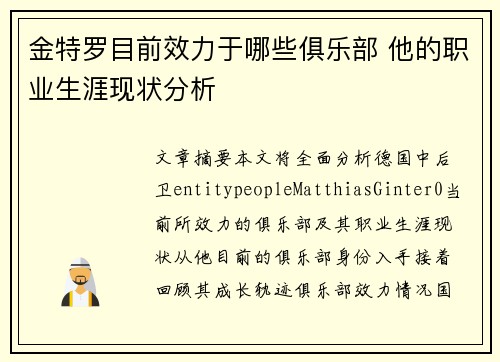 金特罗目前效力于哪些俱乐部 他的职业生涯现状分析

文章摘要本文将全面分析德国中后卫entitypeopleMatthiasGinter0当前所效力的俱乐部及其职业生涯现状从他目前的俱乐部身份入手接着回顾其成长轨迹俱乐部效力情况国